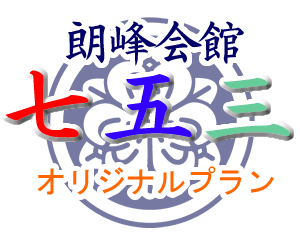 朗峰会館
七五三
オリジナルプラン